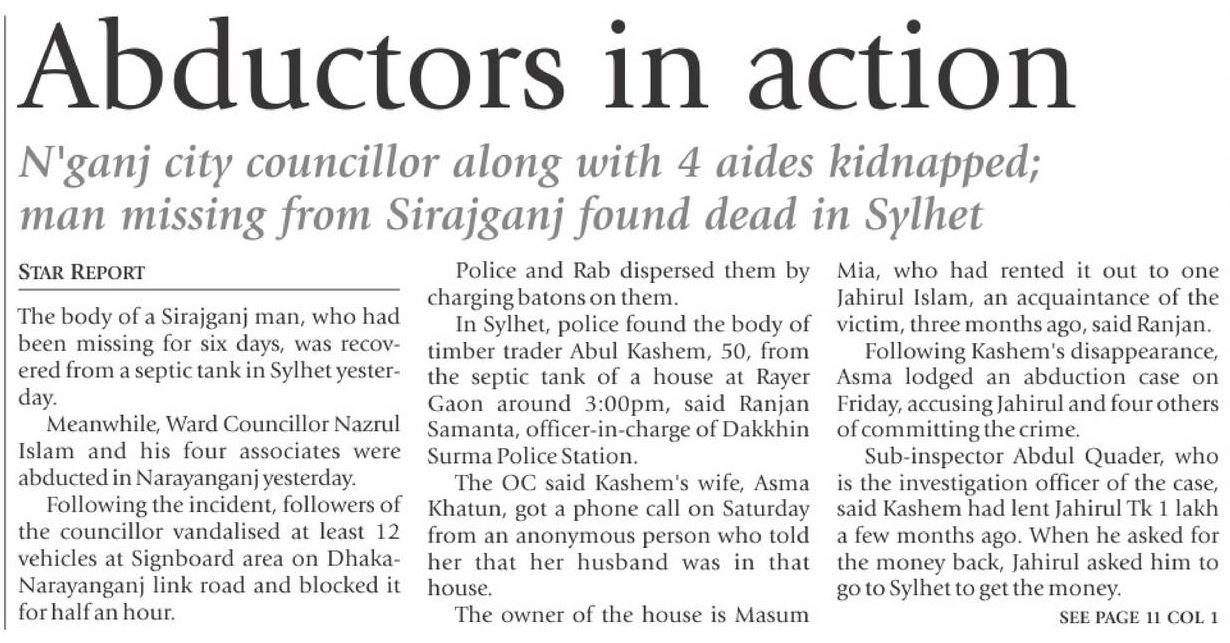 Abductors in action

N'ganj city councillor along with 4 aides kidnapped; man missing from Sirajganj found dead in Sylhet

STAR REPORT

The body of a Sirajganj man, who had been missing for six days, was recovered from a septic tank in Sylhet yesterday.

Meanwhile, Ward Councillor Nazrul Islam and his four associates were abducted in Narayanganj yesterday.

Following the incident, followers of the councillor vandalised at least 12 vehicles at Signboard area on Dhaka-Narayanganj link road and blocked it for half an hour.

Police and Rab dispersed them by charging batons on them.

In Sylhet, police found the body of timber trader Abul Kashem, 50, from the septic tank of a house at Rayer Gaon around 3:00pm, said Ranjan Samanta, officer-in-charge of Dakkhin Surma Police Station.

The OC said Kashem's wife, Asma Khatun, got a phone call on Saturday from an anonymous person who told her that her husband was in that house.

The owner of the house is Masum Mia, who had rented it out to one Jahirul Islam, an acquaintance of the victim, three months ago, said Ranjan.

Following Kashem's disappearance, Asma lodged an abduction case on Friday, accusing Jahirul and four others of committing the crime.

Sub-inspector Abdul Quader, who is the investigation officer of the case, said Kashem had lent Jahirul Tk 1 lakh a few months ago. When he asked for the money back, Jahirul asked him to go to Sylhet to get the money.

SEE PAGE 11 COL 1